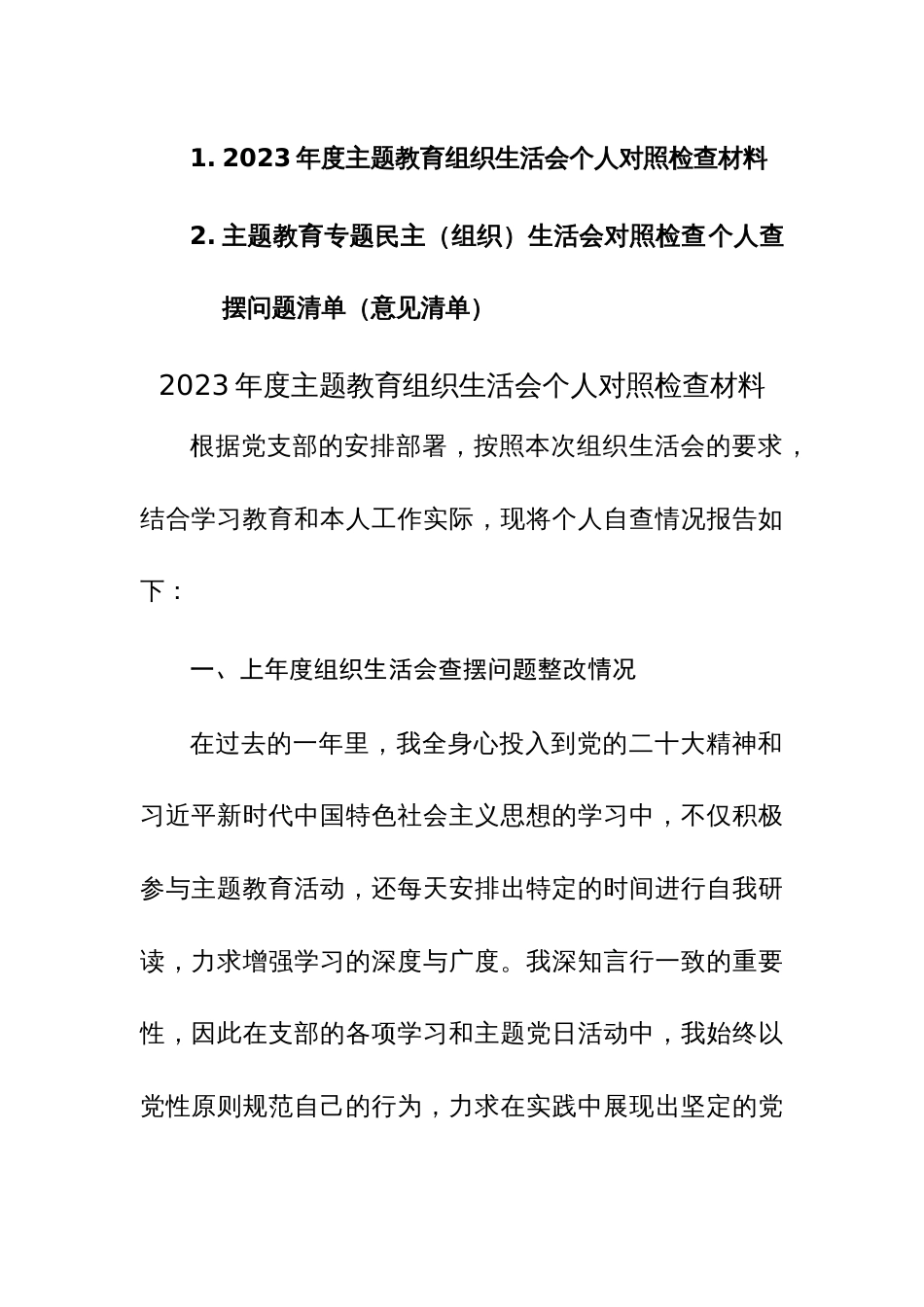 1. 2023 年度主题教育组织生活会个人对照检查材料

2. 主题教育专题民主（组织）生活会对照检查个人查摆问题清单（意见清单）

2023 年度主题教育组织生活会个人对照检查材料

根据党支部的安排部署，按照本次组织生活会的要求，结合学习教育和本人工作实际，现将个人自查情况报告如下：

一、上年度组织生活会查摆问题整改情况

在过去的一年里，我全身心投入到党的二十大精神和习近平新时代中国特色社会主义思想的学习中，不仅积极参与主题教育活动，还每天安排出特定的时间进行自我研读，力求增强学习的深度与广度。我深知言行一致的重要性，因此在支部的各项学习和主题党日活动中，我始终以党性原则规范自己的行为，力求在实践中展现出坚定的党